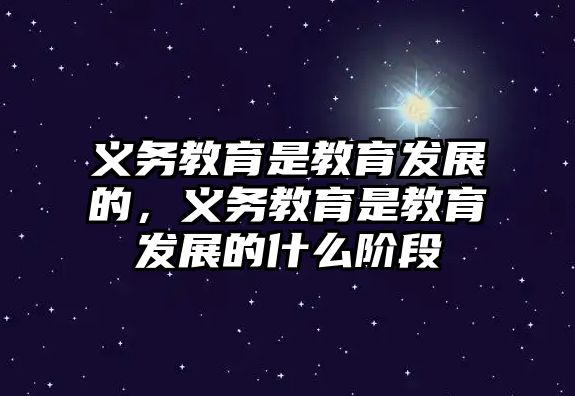 义务教育是教育发展的，义务教育是教育发展的什么阶段